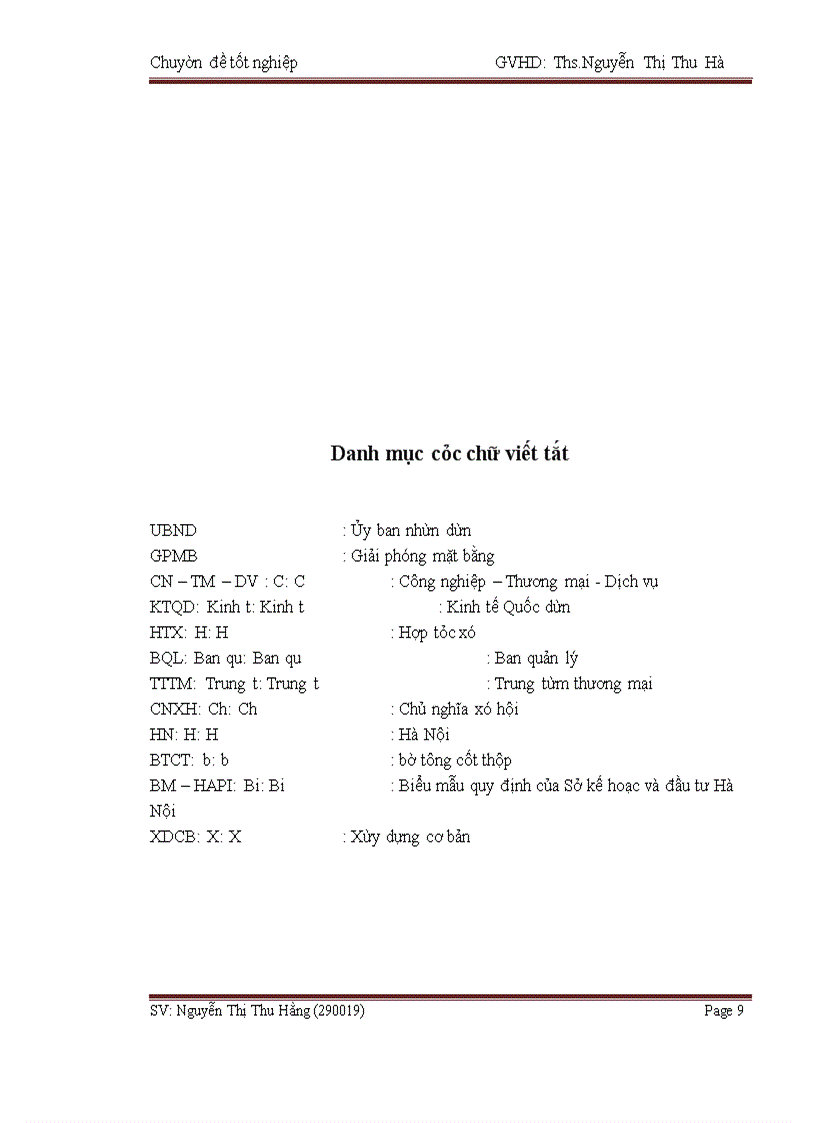 Chuyờn đề tốt nghiệp GVHD: Ths.Nguyễn Thị Thu Hà

Danh mục cỏc chữ viết tắt

UBND : Ủy ban nhừn dừn
GPMB : Giải phóng mặt bằng
CN – TM – DV : C: C : Công nghiệp – Thương mại - Dịch vụ
KTQD: Kinh t: Kinh t : Kinh tế Quốc dừn
HTX: H: H : Hợp tỏc xó
BQL: Ban qu: Ban qu : Ban quản lý
TTTM: Trung t: Trung t : Trung từm thương mại
CNXH: Ch: Ch : Chủ nghĩa xó hội
HN: H: H : Hà Nội
BTCT: b: b : bờ tông cốt thộp
BM – HAPI: Bi: Bi : Biểu mẫu quy định của Sở kế hoạc và đầu tư Hà Nội
XDCB: X: X : Xừy dựng cơ bản

SV: Nguyễn Thị Thu Hằng (290019) Page 9